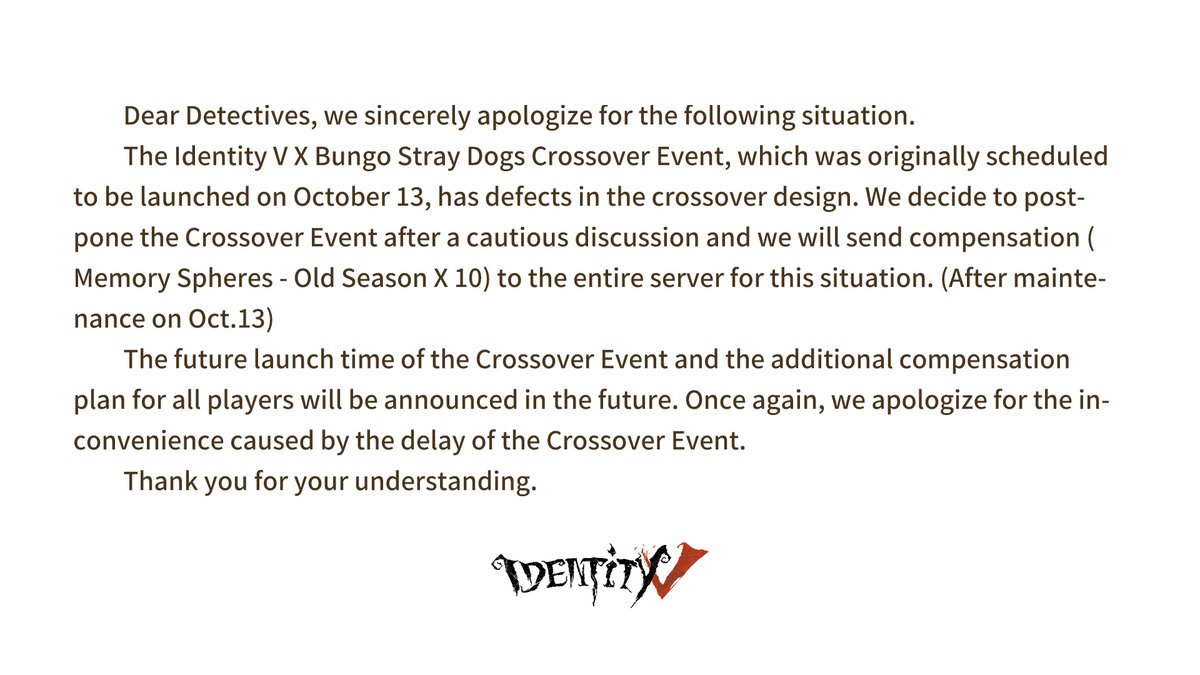 Dear Detectives, we sincerely apologize for the following situation.

The Identity V X Bungo Stray Dogs Crossover Event, which was originally scheduled to be launched on October 13, has defects in the crossover design. We decide to postpone the Crossover Event after a cautious discussion and we will send compensation ( Memory Spheres - Old Season X 10) to the entire server for this situation. (After maintenance on Oct.13)

The future launch time of the Crossover Event and the additional compensation plan for all players will be announced in the future. Once again, we apologize for the inconvenience caused by the delay of the Crossover Event.

Thank you for your understanding.

IDENTITY V